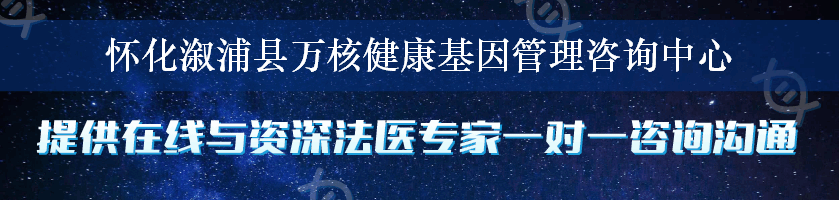 怀化溆浦县万核健康基因管理咨询中心

提供在线与资深法医专家一对一咨询沟通